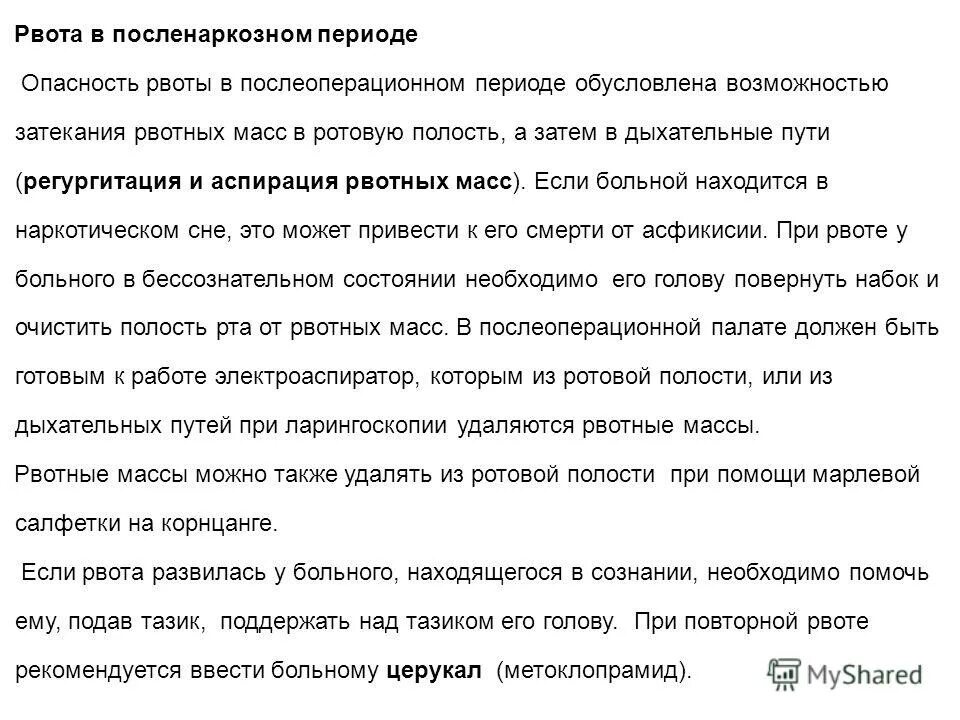 Рвота в посленаркозном периоде

Опасность рвоты в послеоперационном периоде обусловлена возможностью затекания рвотных масс в ротовую полость, а затем в дыхательные пути (регургитация и аспирация рвотных масс). Если больной находится в наркотическом сне, это может привести к его смерти от асфикисии. При рвоте у больного в бессознательном состоянии необходимо его голову повернуть набок и очистить полость рта от рвотных масс. В послеоперационной палате должен быть готовым к работе электроаспиратор, которым из ротовой полости, или из дыхательных путей при ларингоскопии удаляются рвотные массы.

Рвотные массы можно также удалять из ротовой полости при помощи марлевой салфетки на корнцанге.

Если рвота развилась у больного, находящегося в сознании, необходимо помочь ему, подав тазик, поддержать над тазиком его голову. При повторной рвоте рекомендуется ввести больному церукал (метоклопрамид).

MyShared